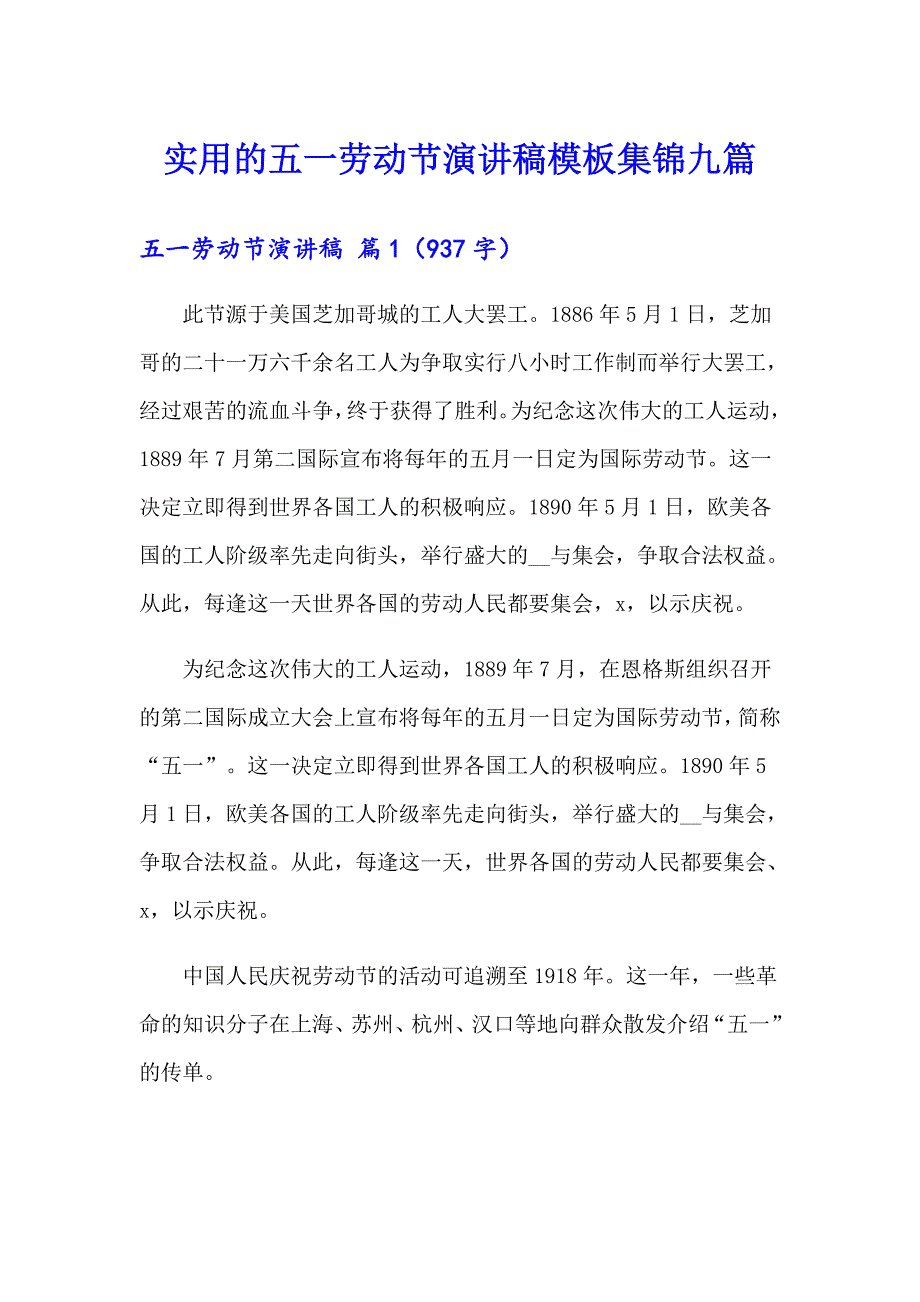 实用的五一劳动节演讲稿模板集锦九篇

五一劳动节演讲稿 篇1（937字）

此节源于美国芝加哥城的工人大罢工。1886年5月1日，芝加哥的二十一万六千余名工人为争取实行八小时工作制而举行大罢工，经过艰苦的流血斗争，终于获得了胜利。为纪念这次伟大的工人运动，1889年7月第二国际宣布将每年的五月一日定为国际劳动节。这一决定立即得到世界各国工人的积极响应。1890年5月1日，欧美各国的工人阶级率先走向街头，举行盛大的__与集会，争取合法权益。从此，每逢这一天世界各国的劳动人民都要集会，x，以示庆祝。

为纪念这次伟大的工人运动，1889年7月，在恩格斯组织召开的第二国际成立大会上宣布将每年的五月一日定为国际劳动节，简称“五一”。这一决定立即得到世界各国工人的积极响应。1890年5月1日，欧美各国的工人阶级率先走向街头，举行盛大的__与集会，争取合法权益。从此，每逢这一天，世界各国的劳动人民都要集会、x，以示庆祝。

中国人民庆祝劳动节的活动可追溯至1918年。这一年，一些革命的知识分子在上海、苏州、杭州、汉口等地向群众散发介绍“五一”的传单。